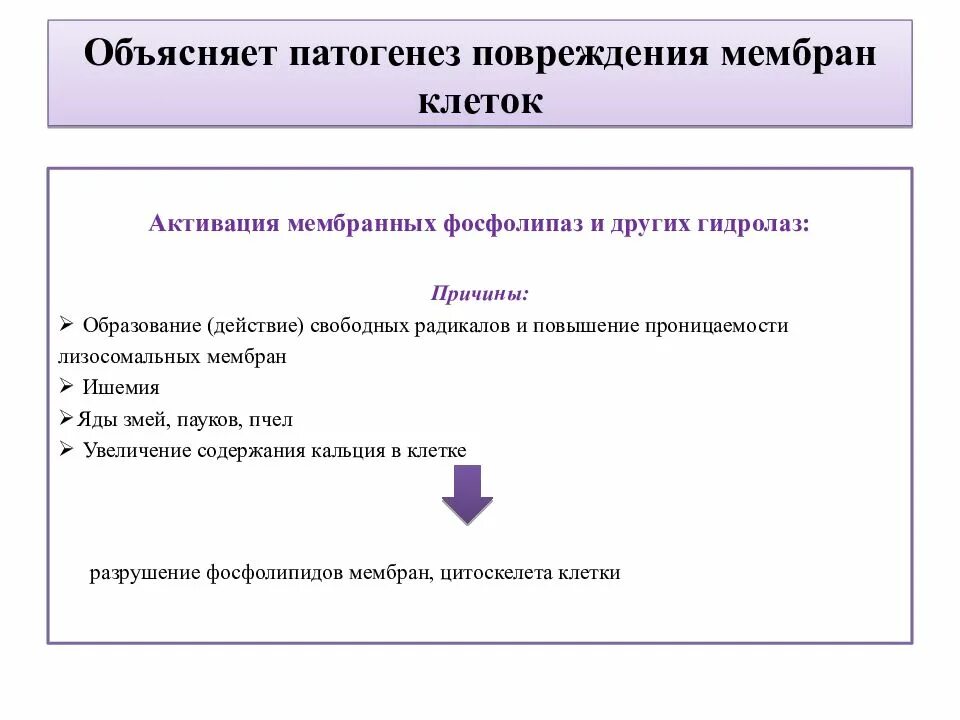 Объясняет патогенез повреждения мембран клеток

Активация мембранных фосфолипаз и других гидролаз:

Причины:

➢ Образование (действие) свободных радикалов и повышение проницаемости лизосомальных мембран
➢ Ишемия
➢ Яды змей, пауков, пчел
➢ Увеличение содержания кальция в клетке

разрушение фосфолипидов мембран, цитоскелета клетки